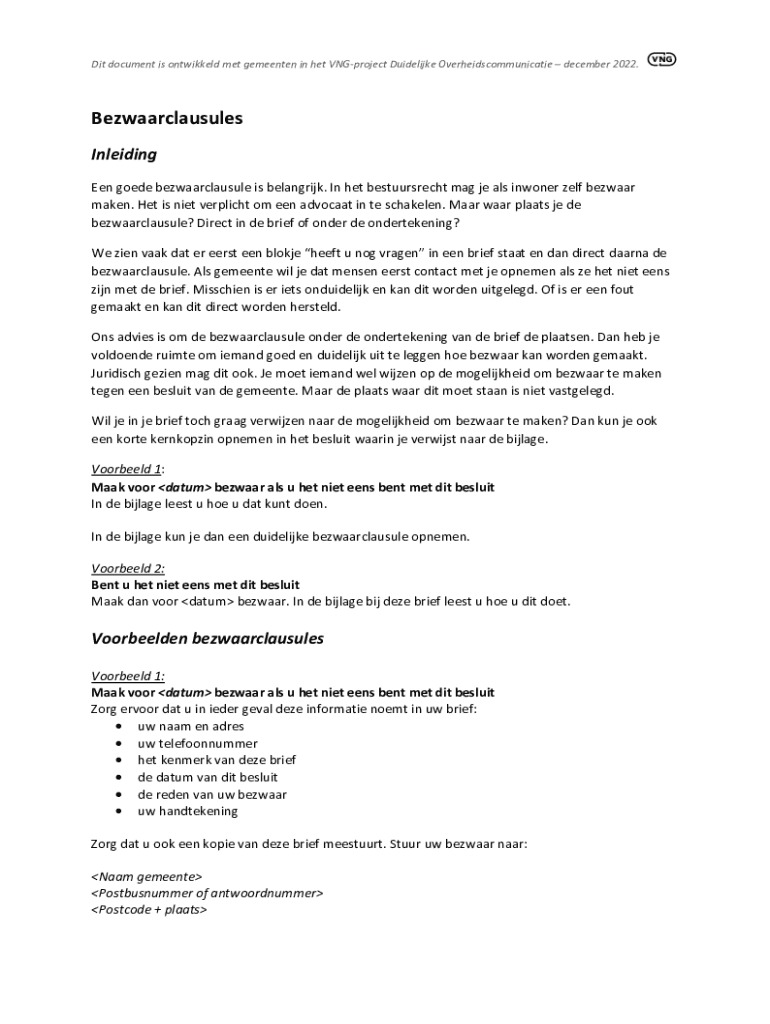 Dit document is ontwikkeld met gemeenten in het VNG-project Duidelijke Overheidscommunicatie – december 2022. VNG

Bezwaarclausules

Inleiding

Een goede bezwaarclausule is belangrijk. In het bestuursrecht mag je als inwoner zelf bezwaar maken. Het is niet verplicht om een advocaat in te schakelen. Maar waar plaats je de bezwaarclausule? Direct in de brief of onder de ondertekening?

We zien vaak dat er eerst een blokje "heeft u nog vragen" in een brief staat en dan direct daarna de bezwaarclausule. Als gemeente wil je dat mensen eerst contact met je opnemen als ze het niet eens zijn met de brief. Misschien is er iets onduidelijk en kan dit worden uitgelegd. Of is er een fout gemaakt en kan dit direct worden hersteld.

Ons advies is om de bezwaarclausule onder de ondertekening van de brief de plaatsen. Dan heb je voldoende ruimte om iemand goed en duidelijk uit te leggen hoe bezwaar kan worden gemaakt. Juridisch gezien mag dit ook. Je moet iemand wel wijzen op de mogelijkheid om bezwaar te maken tegen een besluit van de gemeente. Maar de plaats waar dit moet staan is niet vastgelegd.

Wil je in je brief toch graag verwijzen naar de mogelijkheid om bezwaar te maken? Dan kun je ook een korte kernkopzin opnemen in het besluit waarin je verwijst naar de bijlage.

Voorbeeld 1:
Maak voor <datum> bezwaar als u het niet eens bent met dit besluit
In de bijlage leest u hoe u dat kunt doen.

In de bijlage kun je dan een duidelijke bezwaarclausule opnemen.

Voorbeeld 2:
Bent u het niet eens met dit besluit
Maak dan voor <datum> bezwaar. In de bijlage bij deze brief leest u hoe u dit doet.

Voorbeelden bezwaarclausules

Voorbeeld 1:
Maak voor <datum> bezwaar als u het niet eens bent met dit besluit
Zorg ervoor dat u in ieder geval deze informatie noemt in uw brief:
• uw naam en adres
• uw telefoonnummer
• het kenmerk van deze brief
• de datum van dit besluit
• de reden van uw bezwaar
• uw handtekening

Zorg dat u ook een kopie van deze brief meestuurt. Stuur uw bezwaar naar:

<Naam gemeente>
<Postbusnummer of antwoordnummer>
<Postcode + plaats>